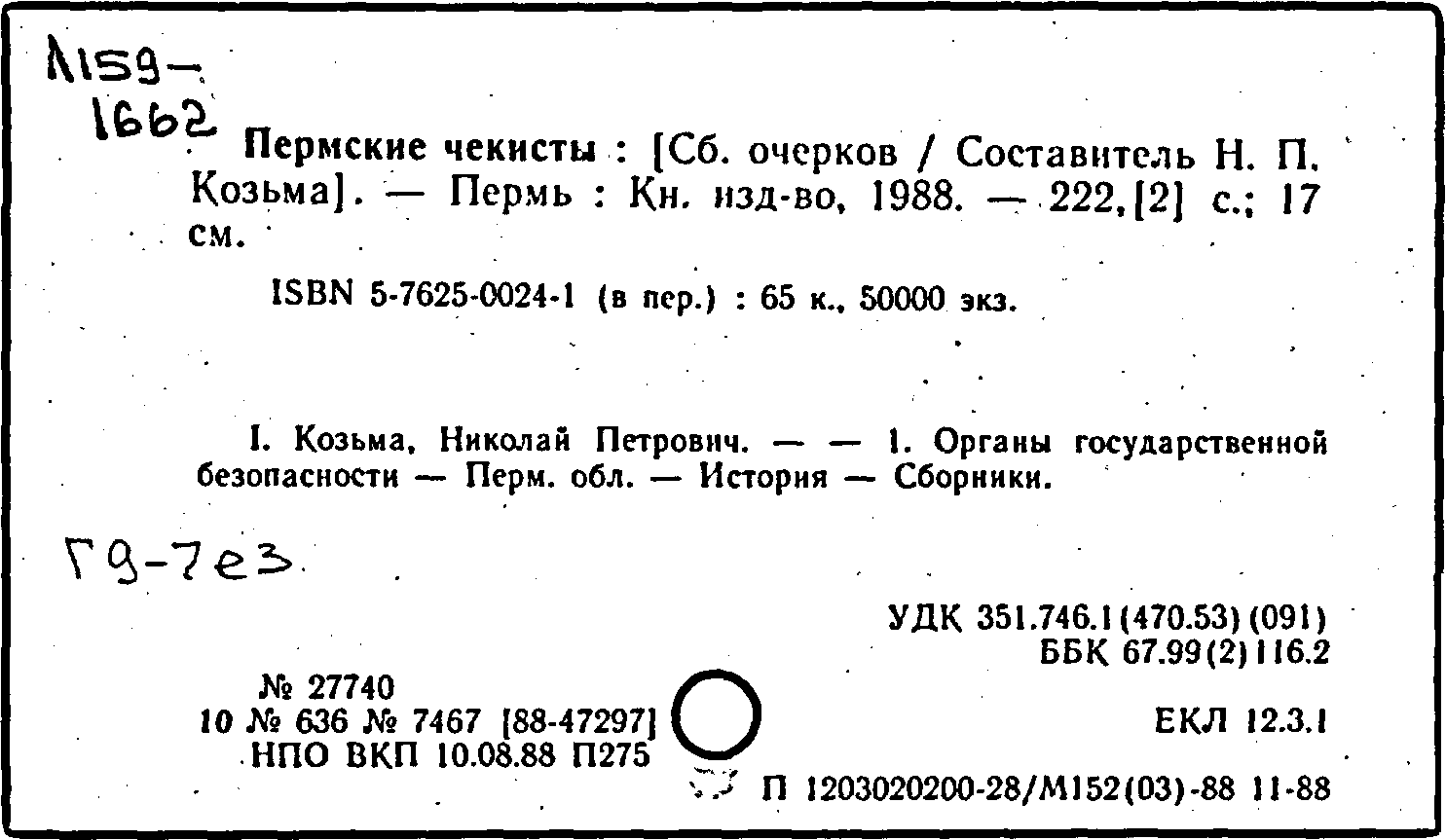 Л159-
1662

Пермские чекисты : [Сб. очерков / Составитель Н. П. Козьма]. — Пермь : Кн. изд-во, 1988. — 222,[2] с.; 17 см.

ISBN 5-7625-0024-1 (в пер.) : 65 к., 50000 экз.

I. Козьма, Николай Петрович. — — 1. Органы государственной безопасности — Перм. обл. — История — Сборники.

Г9-7е3

УДК 351.746.1(470.53)(091)
ББК 67.99(2)116.2

№ 27740
10 № 636 № 7467 [88-47297]
НПО ВКП 10.08.88 П275

ЕКЛ 12.3.1

П 1203020200-28/М152(03)-88 11-88